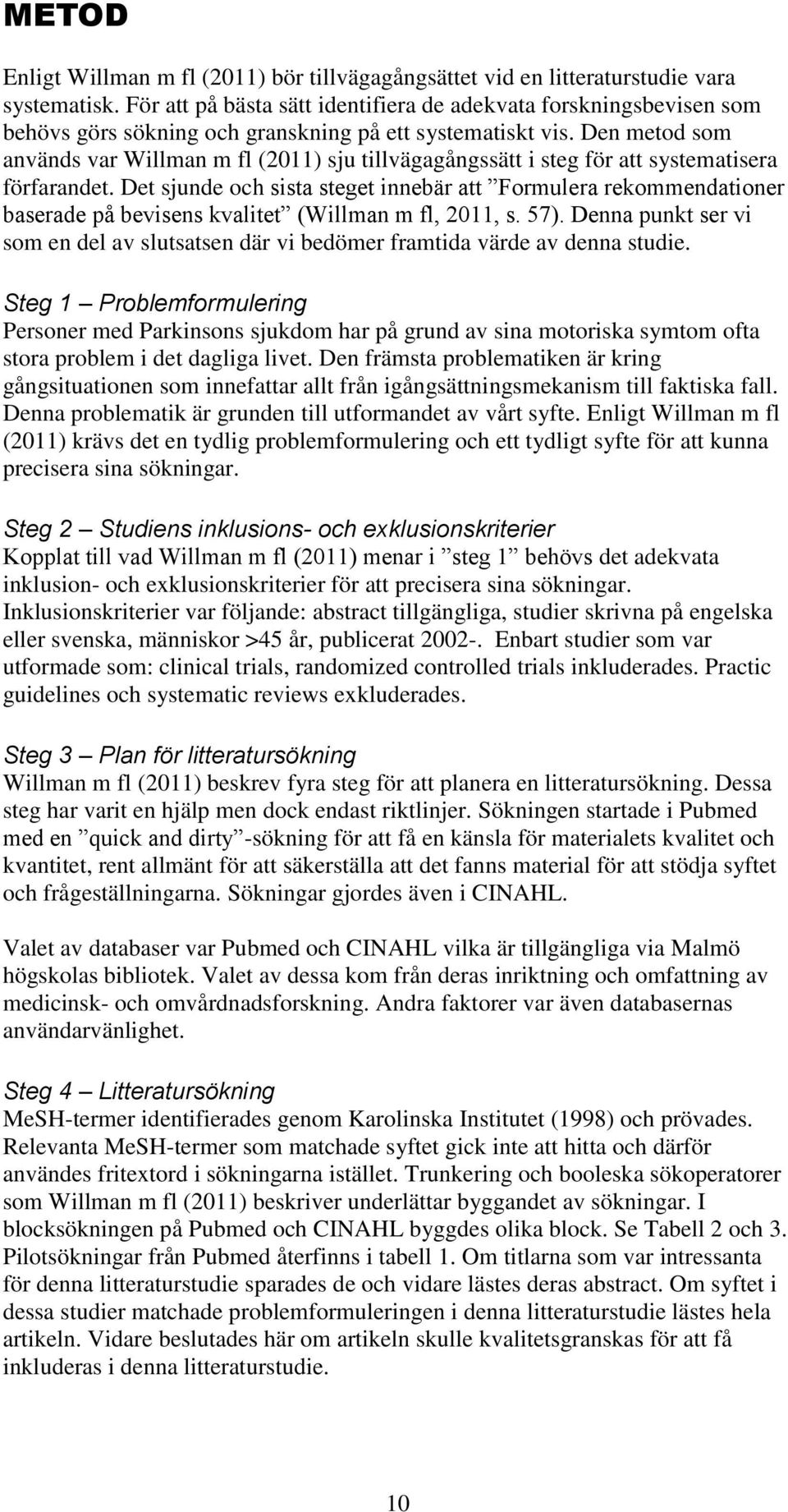 METOD

Enligt Willman m fl (2011) bör tillvägagångsättet vid en litteraturstudie vara systematisk. För att på bästa sätt identifiera de adekvata forskningsbevisen som behövs görs sökning och granskning på ett systematiskt vis. Den metod som används var Willman m fl (2011) sju tillvägagångssätt i steg för att systematisera förfarandet. Det sjunde och sista steget innebär att ”Formulera rekommendationer baserade på bevisens kvalitet” (Willman m fl, 2011, s. 57). Denna punkt ser vi som en del av slutsatsen där vi bedömer framtida värde av denna studie.

Steg 1 – Problemformulering
Personer med Parkinsons sjukdom har på grund av sina motoriska symtom ofta stora problem i det dagliga livet. Den främsta problematiken är kring gångsituationen som innefattar allt från igångsättningsmekanism till faktiska fall. Denna problematik är grunden till utformandet av vårt syfte. Enligt Willman m fl (2011) krävs det en tydlig problemformulering och ett tydligt syfte för att kunna precisera sina sökningar.

Steg 2 – Studiens inklusions- och exklusionskriterier
Kopplat till vad Willman m fl (2011) menar i ”steg 1” behövs det adekvata inklusion- och exklusionskriterier för att precisera sina sökningar. Inklusionskriterier var följande: abstract tillgängliga, studier skrivna på engelska eller svenska, människor >45 år, publicerat 2002-. Enbart studier som var utformade som: clinical trials, randomized controlled trials inkluderades. Practic guidelines och systematic reviews exkluderades.

Steg 3 – Plan för litteratursökning
Willman m fl (2011) beskrev fyra steg för att planera en litteratursökning. Dessa steg har varit en hjälp men dock endast riktlinjer. Sökningen startade i Pubmed med en ”quick and dirty”-sökning för att få en känsla för materialets kvalitet och kvantitet, rent allmänt för att säkerställa att det fanns material för att stödja syftet och frågeställningarna. Sökningar gjordes även i CINAHL.

Valet av databaser var Pubmed och CINAHL vilka är tillgängliga via Malmö högskolas bibliotek. Valet av dessa kom från deras inriktning och omfattning av medicinsk- och omvårdnadsforskning. Andra faktorer var även databasernas användarvänlighet.

Steg 4 – Litteratursökning
MeSH-termer identifierades genom Karolinska Institutet (1998) och prövades. Relevanta MeSH-termer som matchade syftet gick inte att hitta och därför användes fritextord i sökningarna istället. Trunkering och booleska sökoperatorer som Willman m fl (2011) beskriver underlättar byggandet av sökningar. I blocksökningen på Pubmed och CINAHL byggdes olika block. Se Tabell 2 och 3. Pilotsökningar från Pubmed återfinns i tabell 1. Om titlarna som var intressanta för denna litteraturstudie sparades de och vidare lästes deras abstract. Om syftet i dessa studier matchade problemformuleringen i denna litteraturstudie lästes hela artikeln. Vidare beslutades här om artikeln skulle kvalitetsgranskas för att få inkluderas i denna litteraturstudie.

10